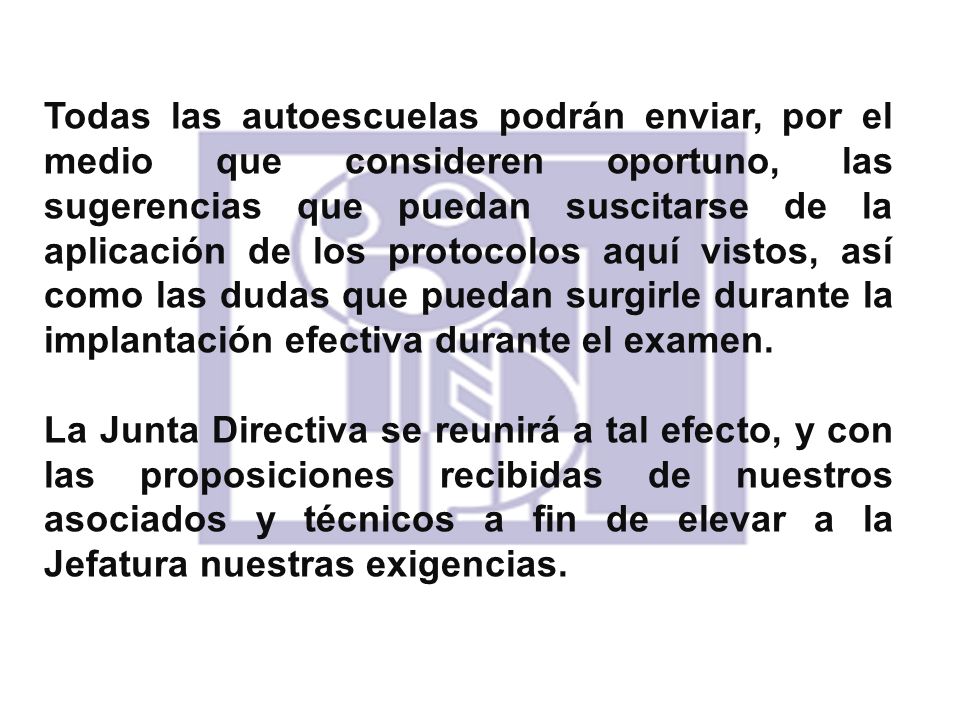 Todas las autoescuelas podrán enviar, por el medio que consideren oportuno, las sugerencias que puedan suscitarse de la aplicación de los protocolos aquí vistos, así como las dudas que puedan surgirle durante la implantación efectiva durante el examen.

La Junta Directiva se reunirá a tal efecto, y con las proposiciones recibidas de nuestros asociados y técnicos a fin de elevar a la Jefatura nuestras exigencias.